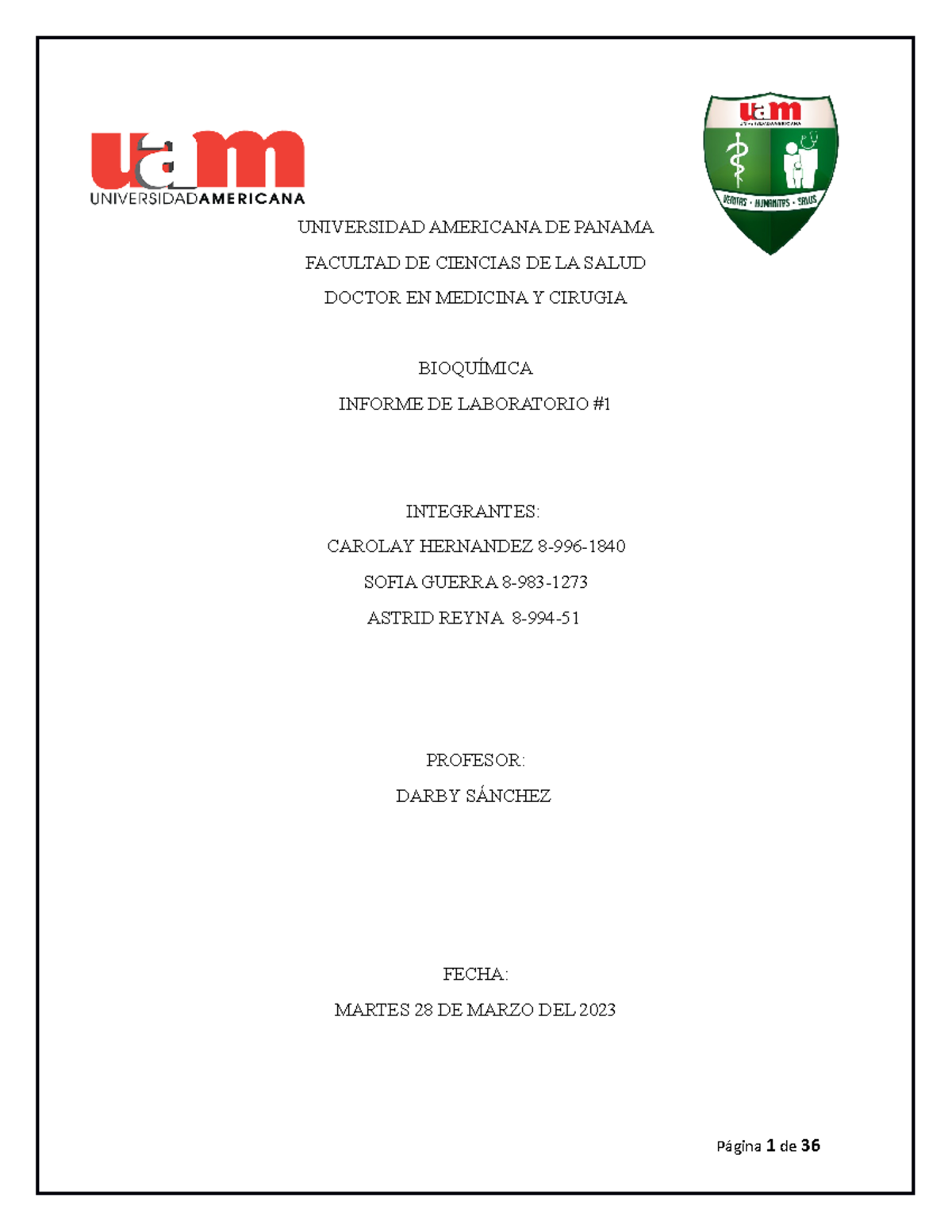 uam
UNIVERSIDADAMERICANA

uam
UNIVERSIDADAMERICANA
VERITAS · HUMANITAS · SALUS

UNIVERSIDAD AMERICANA DE PANAMA

FACULTAD DE CIENCIAS DE LA SALUD

DOCTOR EN MEDICINA Y CIRUGIA

BIOQUÍMICA

INFORME DE LABORATORIO #1

INTEGRANTES:

CAROLAY HERNANDEZ 8-996-1840

SOFIA GUERRA 8-983-1273

ASTRID REYNA 8-994-51

PROFESOR:

DARBY SÁNCHEZ

FECHA:

MARTES 28 DE MARZO DEL 2023

Página 1 de 36